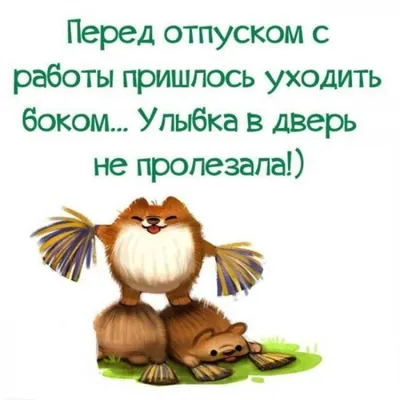 Перед отпуском с работы пришлось уходить боком... Улыбка в дверь не пролезала!)